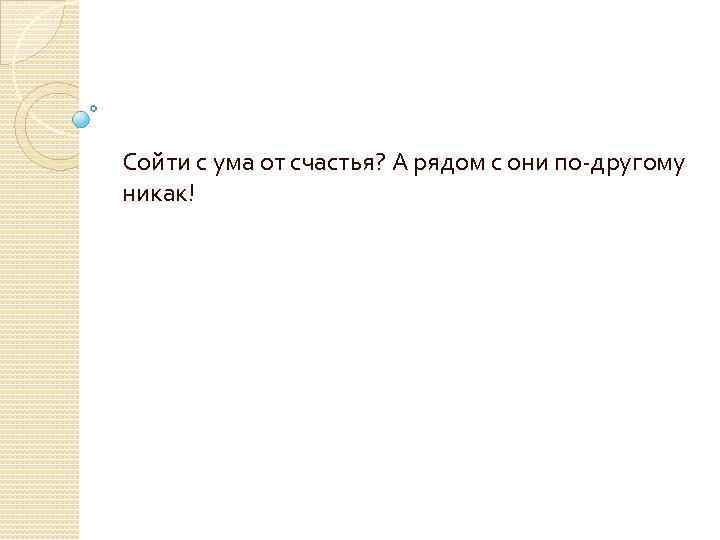 Сойти с ума от счастья? А рядом с они по-другому никак!